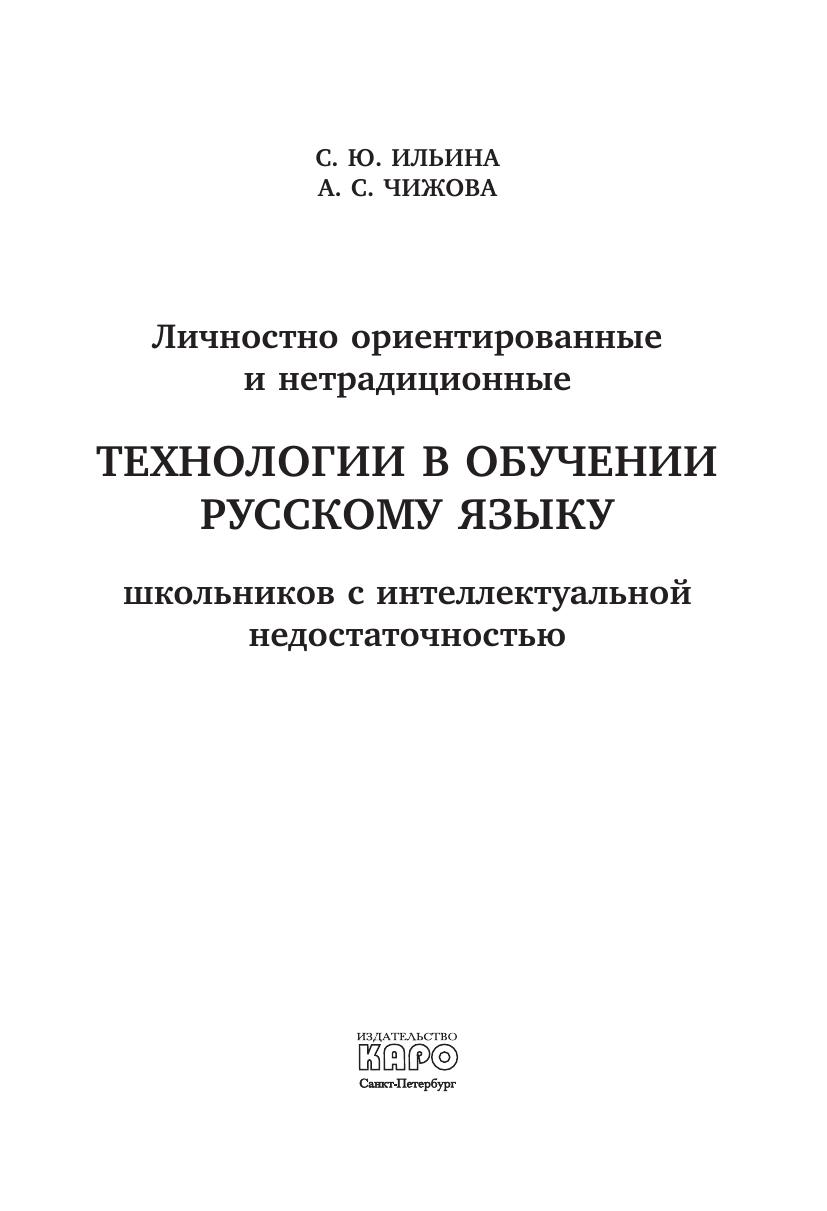 С. Ю. ИЛЬИНА
А. С. ЧИЖОВА

Личностно ориентированные и нетрадиционные

ТЕХНОЛОГИИ В ОБУЧЕНИИ РУССКОМУ ЯЗЫКУ

школьников с интеллектуальной недостаточностью

ИЗДАТЕЛЬСТВО
КАРО
Санкт-Петербург